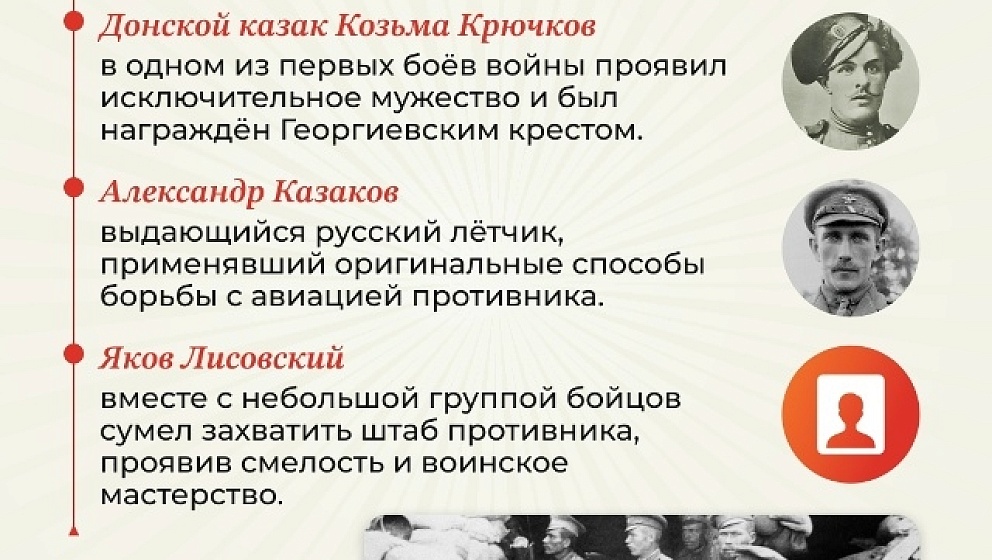 Донской казак Козьма Крючков

в одном из первых боёв войны проявил исключительное мужество и был награждён Георгиевским крестом.

Александр Казаков

выдающийся русский лётчик, применявший оригинальные способы борьбы с авиацией противника.

Яков Лисовский

вместе с небольшой группой бойцов сумел захватить штаб противника, проявив смелость и воинское мастерство.